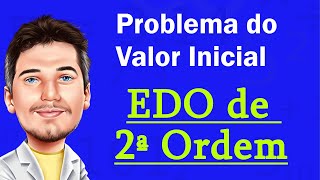 Problema do Valor Inicial

EDO de 2ª Ordem